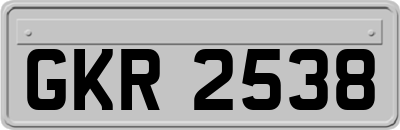 GKR 2538